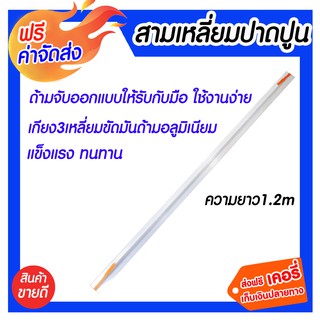 ฟรี
ค่าจัดส่ง

สามเหลี่ยมปาดปูน

ด้ามจับออกแบบให้รับกับมือ ใช้งานง่าย

เกียง3เหลี่ยมขัดมันด้ามอลูมิเนียม

แข็งแรง ทนทาน

ความยาว1.2m

สินค้า
ขายดี

ส่งฟรี เคอรี่
เก็บเงินปลายทาง